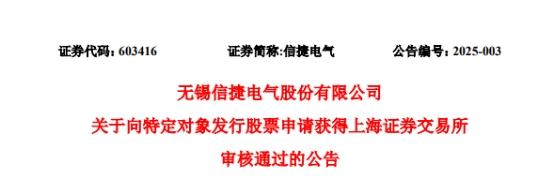 证券代码：603416　　证券简称:信捷电气　　公告编号：2025-003

无锡信捷电气股份有限公司

关于向特定对象发行股票申请获得上海证券交易所

审核通过的公告